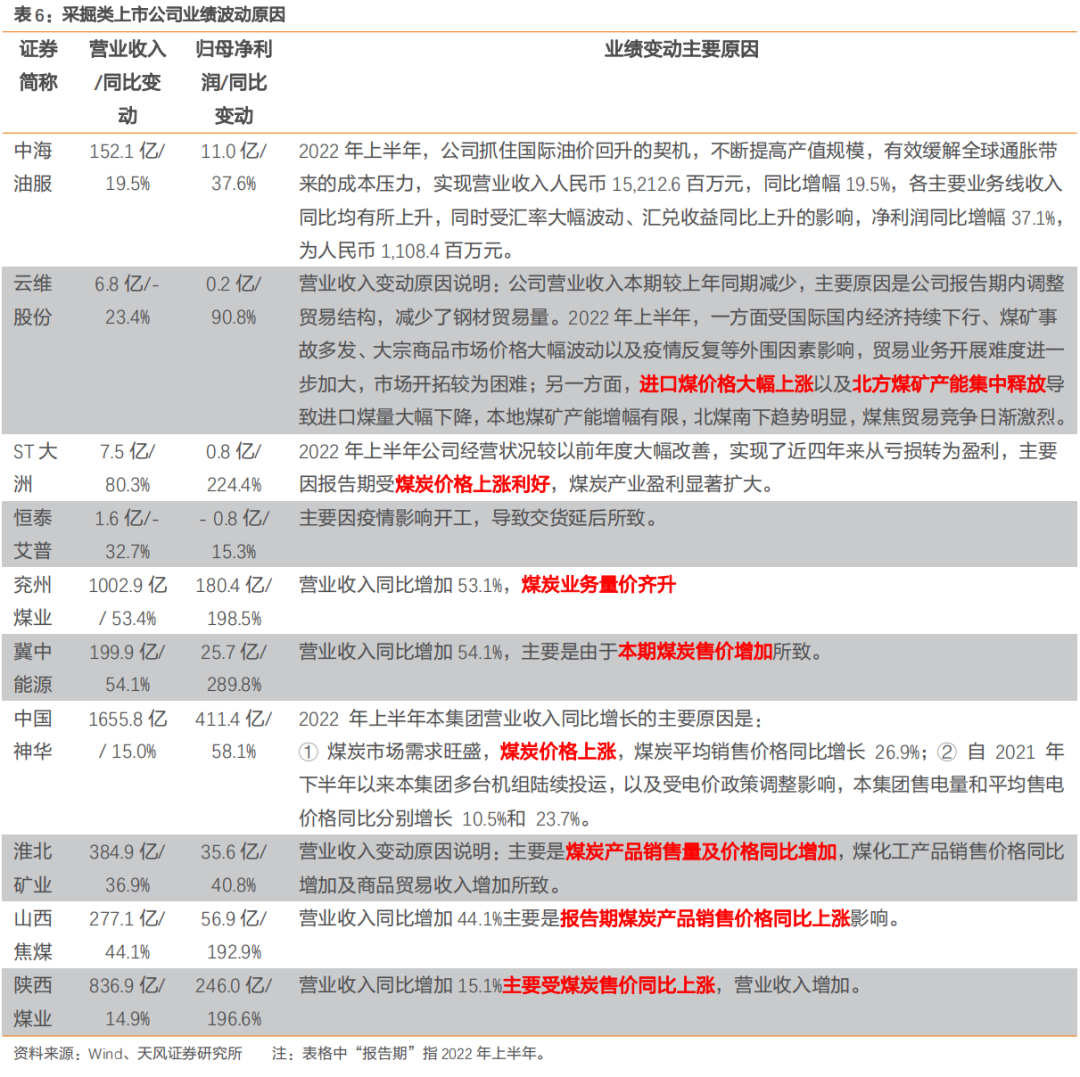 表 6：采掘类上市公司业绩波动原因

| 证券简称 | 营业收入/同比变动 | 归母净利润/同比变动 | 业绩变动主要原因 |
|---|---|---|---|
| 中海油服 | 152.1 亿/ 19.5% | 11.0 亿/ 37.6% | 2022 年上半年，公司抓住国际油价回升的契机，不断提高产值规模，有效缓解全球通胀带来的成本压力，实现营业收入人民币 15,212.6 百万元，同比增幅 19.5%，各主要业务线收入同比均有所上升，同时受汇率大幅波动、汇兑收益同比上升的影响，净利润同比增幅 37.1%，为人民币 1,108.4 百万元。 |
| 云维股份 | 6.8 亿/- 23.4% | 0.2 亿/ 90.8% | 营业收入变动原因说明：公司营业收入本期较上年同期减少，主要原因是公司报告期内调整贸易结构，减少了钢材贸易量。2022 年上半年，一方面受国际国内经济持续下行、煤矿事故多发、大宗商品市场价格大幅波动以及疫情反复等外围因素影响，贸易业务开展难度进一步加大，市场开拓较为困难；另一方面，进口煤价格大幅上涨以及北方煤矿产能集中释放导致进口煤量大幅下降，本地煤矿产能增幅有限，北煤南下趋势明显，煤焦贸易竞争日渐激烈。 |
| ST 大洲 | 7.5 亿/ 80.3% | 0.8 亿/ 224.4% | 2022 年上半年公司经营状况较以前年度大幅改善，实现了近四年来从亏损转为盈利，主要因报告期受煤炭价格上涨利好，煤炭产业盈利显著扩大。 |
| 恒泰艾普 | 1.6 亿/- 32.7% | - 0.8 亿/ 15.3% | 主要因疫情影响开工，导致交货延后所致。 |
| 兖州煤业 | 1002.9 亿 / 53.4% | 180.4 亿/ 198.5% | 营业收入同比增加 53.1%，煤炭业务量价齐升 |
| 冀中能源 | 199.9 亿/ 54.1% | 25.7 亿/ 289.8% | 营业收入同比增加 54.1%，主要是由于本期煤炭售价增加所致。 |
| 中国神华 | 1655.8 亿 / 15.0% | 411.4 亿/ 58.1% | 2022 年上半年本集团营业收入同比增长的主要原因是：① 煤炭市场需求旺盛，煤炭价格上涨，煤炭平均销售价格同比增长 26.9%；② 自 2021 年下半年以来本集团多台机组陆续投运，以及受电价政策调整影响，本集团售电量和平均售电价格同比分别增长 10.5%和 23.7%。 |
| 淮北矿业 | 384.9 亿/ 36.9% | 35.6 亿/ 40.8% | 营业收入变动原因说明：主要是煤炭产品销售量及价格同比增加，煤化工产品销售价格同比增加及商品贸易收入增加所致。 |
| 山西焦煤 | 277.1 亿/ 44.1% | 56.9 亿/ 192.9% | 营业收入同比增加 44.1%主要是报告期煤炭产品销售价格同比上涨影响。 |
| 陕西煤业 | 836.9 亿/ 14.9% | 246.0 亿/ 196.6% | 营业收入同比增加 15.1%主要受煤炭售价同比上涨，营业收入增加。 |

资料来源：Wind、天风证券研究所　　注：表格中“报告期”指 2022 年上半年。